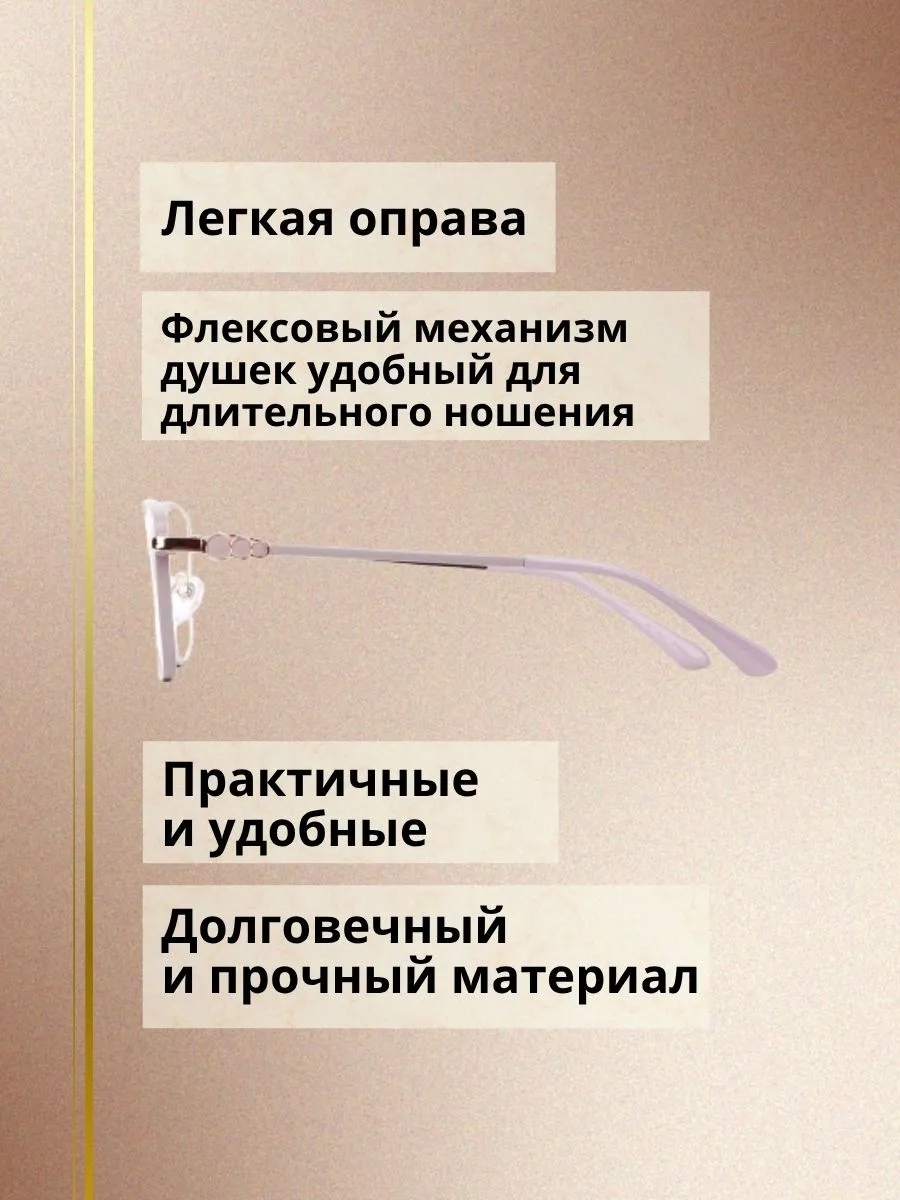 Легкая оправа

Флексовый механизм душек удобный для длительного ношения

Практичные и удобные

Долговечный и прочный материал